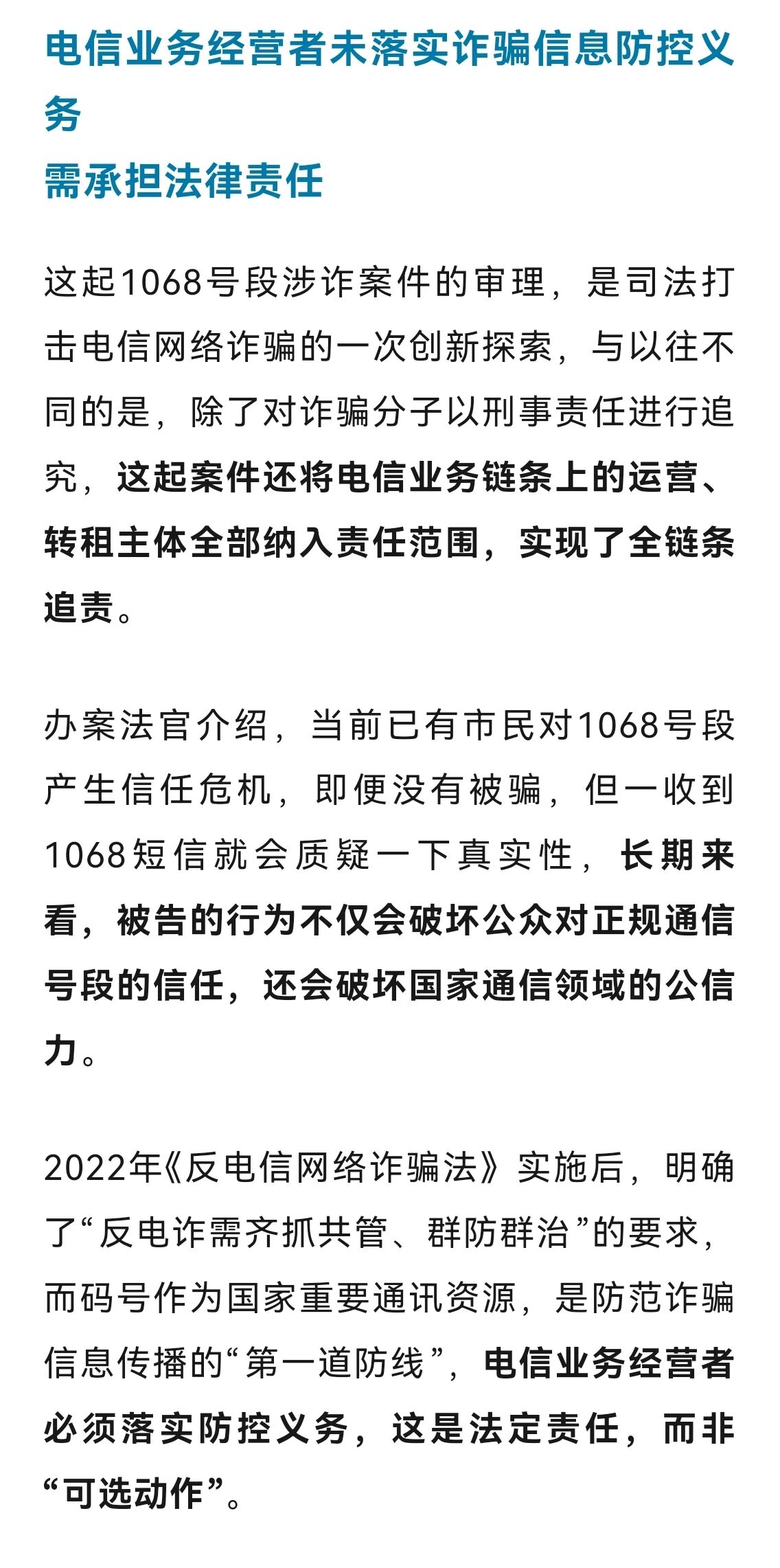 电信业务经营者未落实诈骗信息防控义务
需承担法律责任

这起1068号段涉诈案件的审理，是司法打击电信网络诈骗的一次创新探索，与以往不同的是，除了对诈骗分子以刑事责任进行追究，这起案件还将电信业务链条上的运营、转租主体全部纳入责任范围，实现了全链条追责。

办案法官介绍，当前已有市民对1068号段产生信任危机，即便没有被骗，但一收到1068短信就会质疑一下真实性，长期来看，被告的行为不仅会破坏公众对正规通信号段的信任，还会破坏国家通信领域的公信力。

2022年《反电信网络诈骗法》实施后，明确了“反电诈需齐抓共管、群防群治”的要求，而码号作为国家重要通讯资源，是防范诈骗信息传播的“第一道防线”，电信业务经营者必须落实防控义务，这是法定责任，而非“可选动作”。